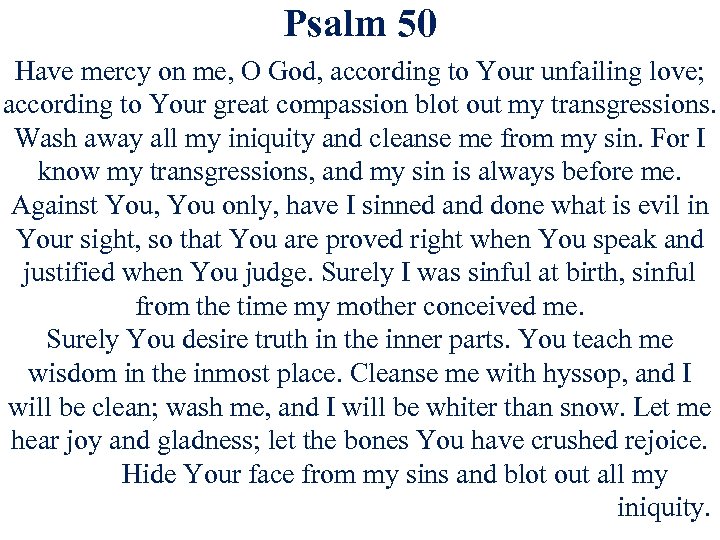 Psalm 50

Have mercy on me, O God, according to Your unfailing love; according to Your great compassion blot out my transgressions. Wash away all my iniquity and cleanse me from my sin. For I know my transgressions, and my sin is always before me. Against You, You only, have I sinned and done what is evil in Your sight, so that You are proved right when You speak and justified when You judge. Surely I was sinful at birth, sinful from the time my mother conceived me.

Surely You desire truth in the inner parts. You teach me wisdom in the inmost place. Cleanse me with hyssop, and I will be clean; wash me, and I will be whiter than snow. Let me hear joy and gladness; let the bones You have crushed rejoice. Hide Your face from my sins and blot out all my iniquity.